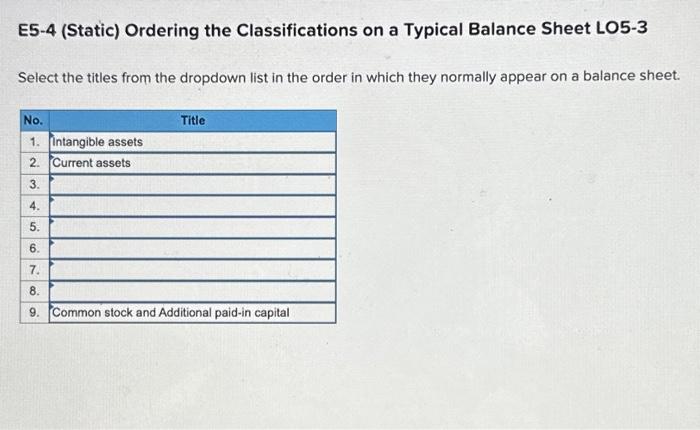 E5-4 (Static) Ordering the Classifications on a Typical Balance Sheet LO5-3

Select the titles from the dropdown list in the order in which they normally appear on a balance sheet.

| No. | Title |
|---|---|
| 1. | Intangible assets |
| 2. | Current assets |
| 3. | |
| 4. | |
| 5. | |
| 6. | |
| 7. | |
| 8. | |
| 9. | Common stock and Additional paid-in capital |